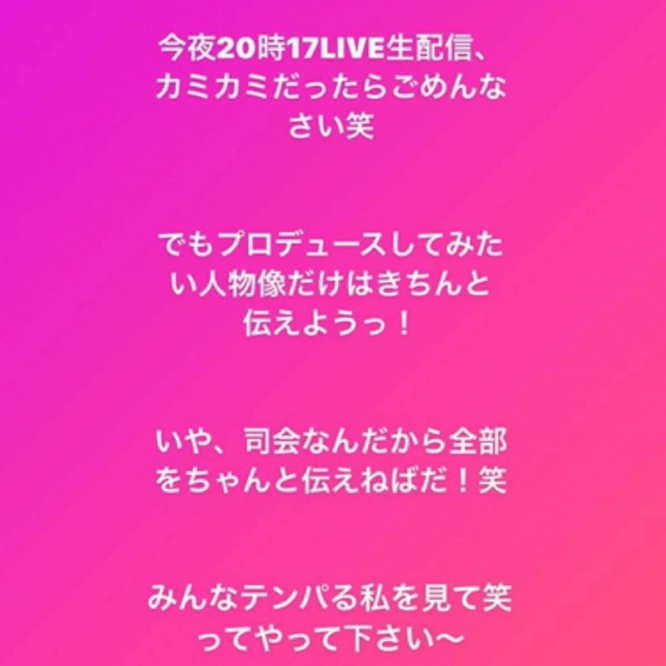 今夜20時17LIVE生配信、カミカミだったらごめんなさい笑

でもプロデュースしてみたい人物像だけはきちんと伝えようっ！

いや、司会なんだから全部をちゃんと伝えねばだ！笑

みんなテンパる私を見て笑ってやって下さい〜